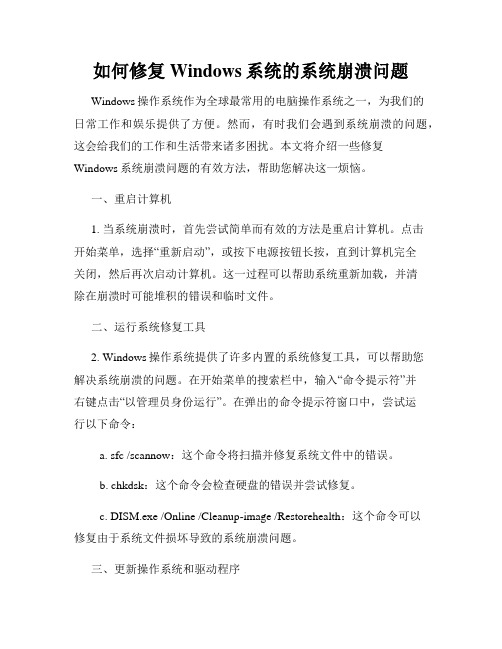 如何修复 Windows 系统的系统崩溃问题

Windows 操作系统作为全球最常用的电脑操作系统之一，为我们的日常工作和娱乐提供了方便。然而，有时我们会遇到系统崩溃的问题，这会给我们的工作和生活带来诸多困扰。本文将介绍一些修复 Windows 系统崩溃问题的有效方法，帮助您解决这一烦恼。

一、重启计算机

1. 当系统崩溃时，首先尝试简单而有效的方法是重启计算机。点击开始菜单，选择“重新启动”，或按下电源按钮长按，直到计算机完全关闭，然后再次启动计算机。这一过程可以帮助系统重新加载，并清除在崩溃时可能堆积的错误和临时文件。

二、运行系统修复工具

2. Windows 操作系统提供了许多内置的系统修复工具，可以帮助您解决系统崩溃的问题。在开始菜单的搜索栏中，输入“命令提示符”并右键点击“以管理员身份运行”。在弹出的命令提示符窗口中，尝试运行以下命令：

a. sfc /scannow：这个命令将扫描并修复系统文件中的错误。

b. chkdsk：这个命令会检查硬盘的错误并尝试修复。

c. DISM.exe /Online /Cleanup-image /Restorehealth：这个命令可以修复由于系统文件损坏导致的系统崩溃问题。

三、更新操作系统和驱动程序